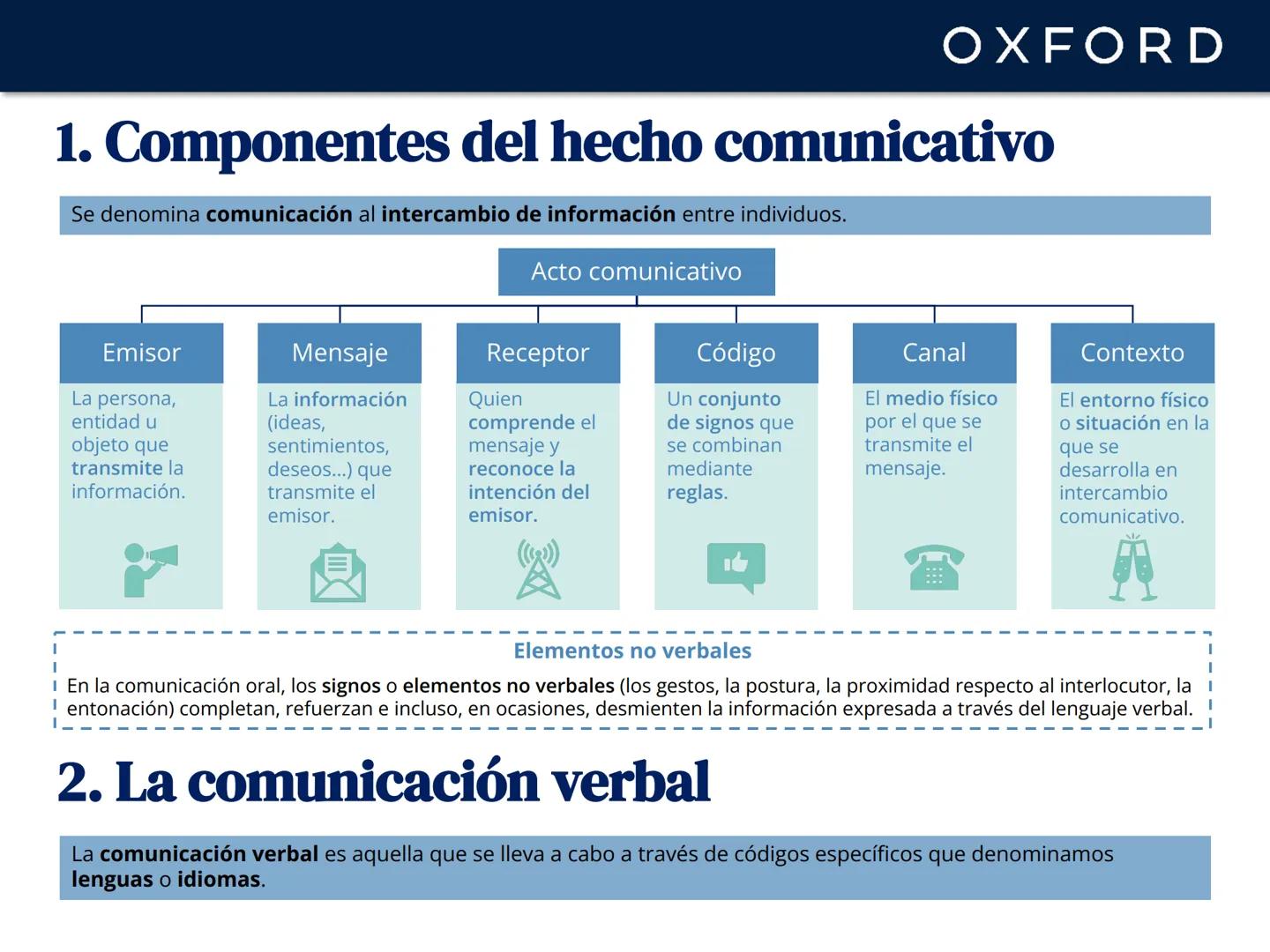 OXFORD

1. Componentes del hecho comunicativo

Se denomina comunicación al intercambio de información entre individuos.

Acto comunicativo

Emisor
La persona, entidad u objeto que transmite la información.

Mensaje
La información (ideas, sentimientos, deseos...) que transmite el emisor.

Receptor
Quien comprende el mensaje y reconoce la intención del emisor.

Código
Un conjunto de signos que se combinan mediante reglas.

Canal
El medio físico por el que se transmite el mensaje.

Contexto
El entorno físico o situación en la que se desarrolla en intercambio comunicativo.

Elementos no verbales
En la comunicación oral, los signos o elementos no verbales (los gestos, la postura, la proximidad respecto al interlocutor, la entonación) completan, refuerzan e incluso, en ocasiones, desmienten la información expresada a través del lenguaje verbal.

2. La comunicación verbal

La comunicación verbal es aquella que se lleva a cabo a través de códigos específicos que denominamos lenguas o idiomas.